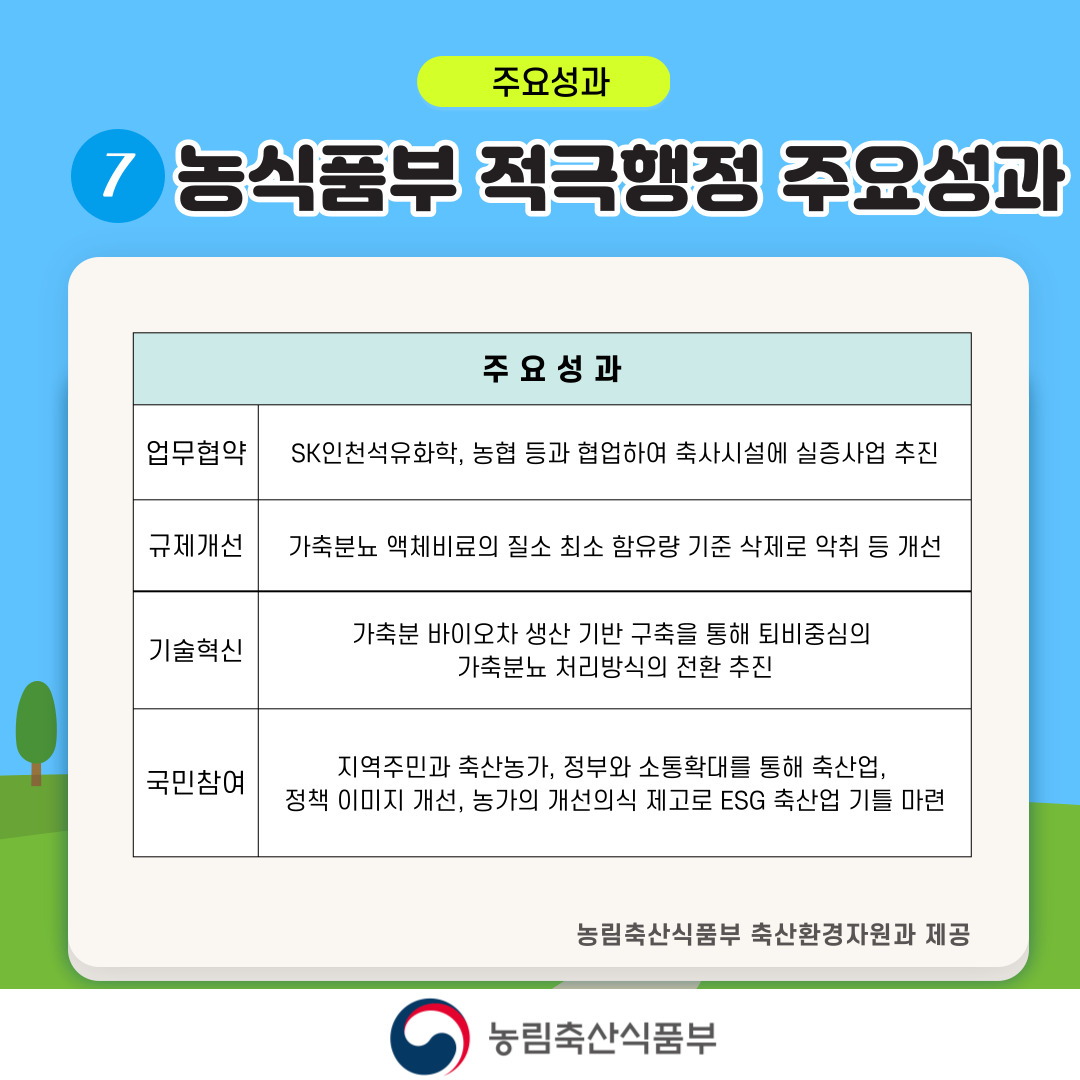 주요성과

7 농식품부 적극행정 주요성과

| 주 요 성 과 | |
|---|---|
| 업무협약 | SK인천석유화학, 농협 등과 협업하여 축사시설에 실증사업 추진 |
| 규제개선 | 가축분뇨 액체비료의 질소 최소 함유량 기준 삭제로 악취 등 개선 |
| 기술혁신 | 가축분 바이오차 생산 기반 구축을 통해 퇴비중심의 가축분뇨 처리방식의 전환 추진 |
| 국민참여 | 지역주민과 축산농가, 정부와 소통확대를 통해 축산업, 정책 이미지 개선, 농가의 개선의식 제고로 ESG 축산업 기틀 마련 |

농림축산식품부 축산환경자원과 제공

농림축산식품부